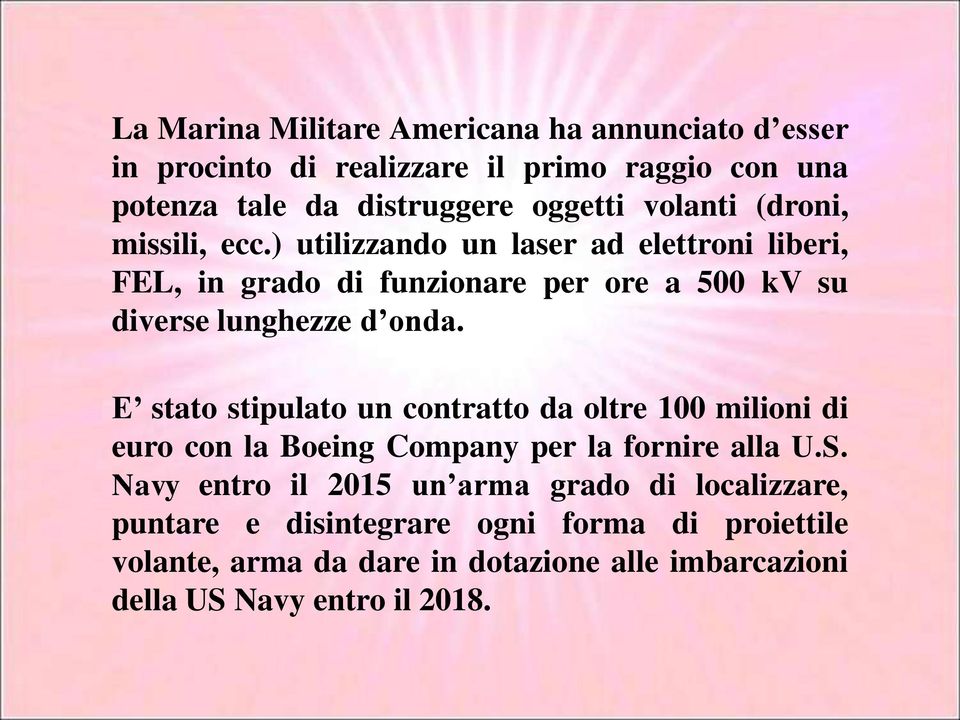 La Marina Militare Americana ha annunciato d’esser in procinto di realizzare il primo raggio con una potenza tale da distruggere oggetti volanti (droni, missili, ecc.) utilizzando un laser ad elettroni liberi, FEL, in grado di funzionare per ore a 500 kV su diverse lunghezze d’onda.

E’ stato stipulato un contratto da oltre 100 milioni di euro con la Boeing Company per la fornire alla U.S. Navy entro il 2015 un’arma grado di localizzare, puntare e disintegrare ogni forma di proiettile volante, arma da dare in dotazione alle imbarcazioni della US Navy entro il 2018.